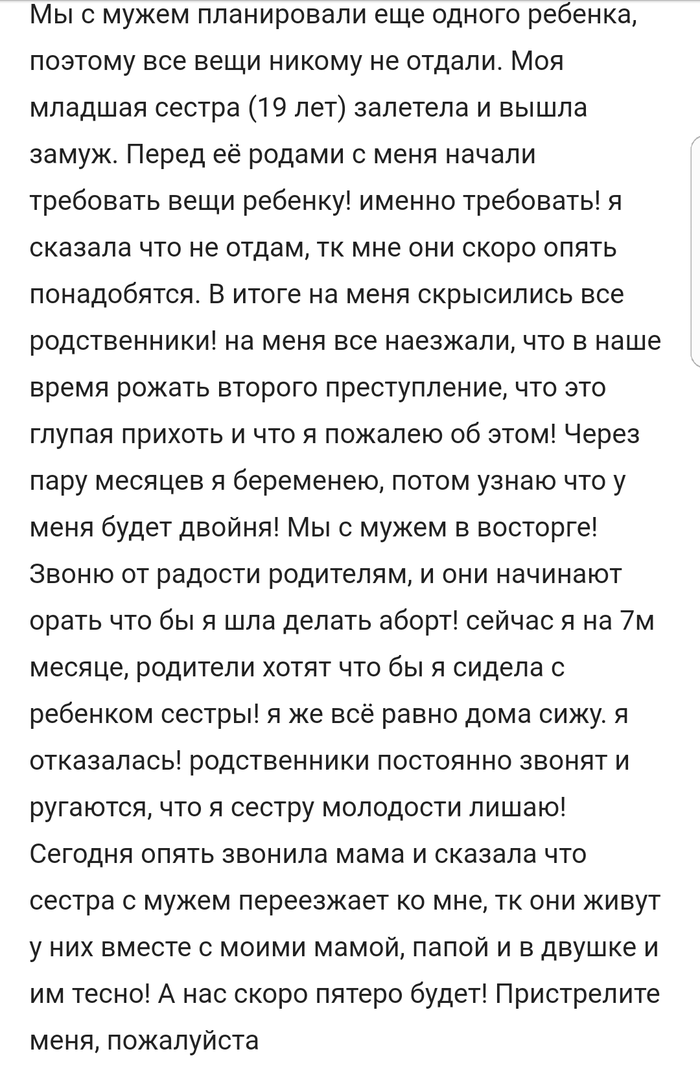 Мы с мужем планировали еще одного ребенка, поэтому все вещи никому не отдали. Моя младшая сестра (19 лет) залетела и вышла замуж. Перед её родами с меня начали требовать вещи ребенку! именно требовать! я сказала что не отдам, тк мне они скоро опять понадобятся. В итоге на меня скрысились все родственники! на меня все наезжали, что в наше время рожать второго преступление, что это глупая прихоть и что я пожалею об этом! Через пару месяцев я беременею, потом узнаю что у меня будет двойня! Мы с мужем в восторге! Звоню от радости родителям, и они начинают орать что бы я шла делать аборт! сейчас я на 7м месяце, родители хотят что бы я сидела с ребенком сестры! я же всё равно дома сижу. я отказалась! родственники постоянно звонят и ругаются, что я сестру молодости лишаю! Сегодня опять звонила мама и сказала что сестра с мужем переезжает ко мне, тк они живут у них вместе с моими мамой, папой и в двушке и им тесно! А нас скоро пятеро будет! Пристрелите меня, пожалуйста